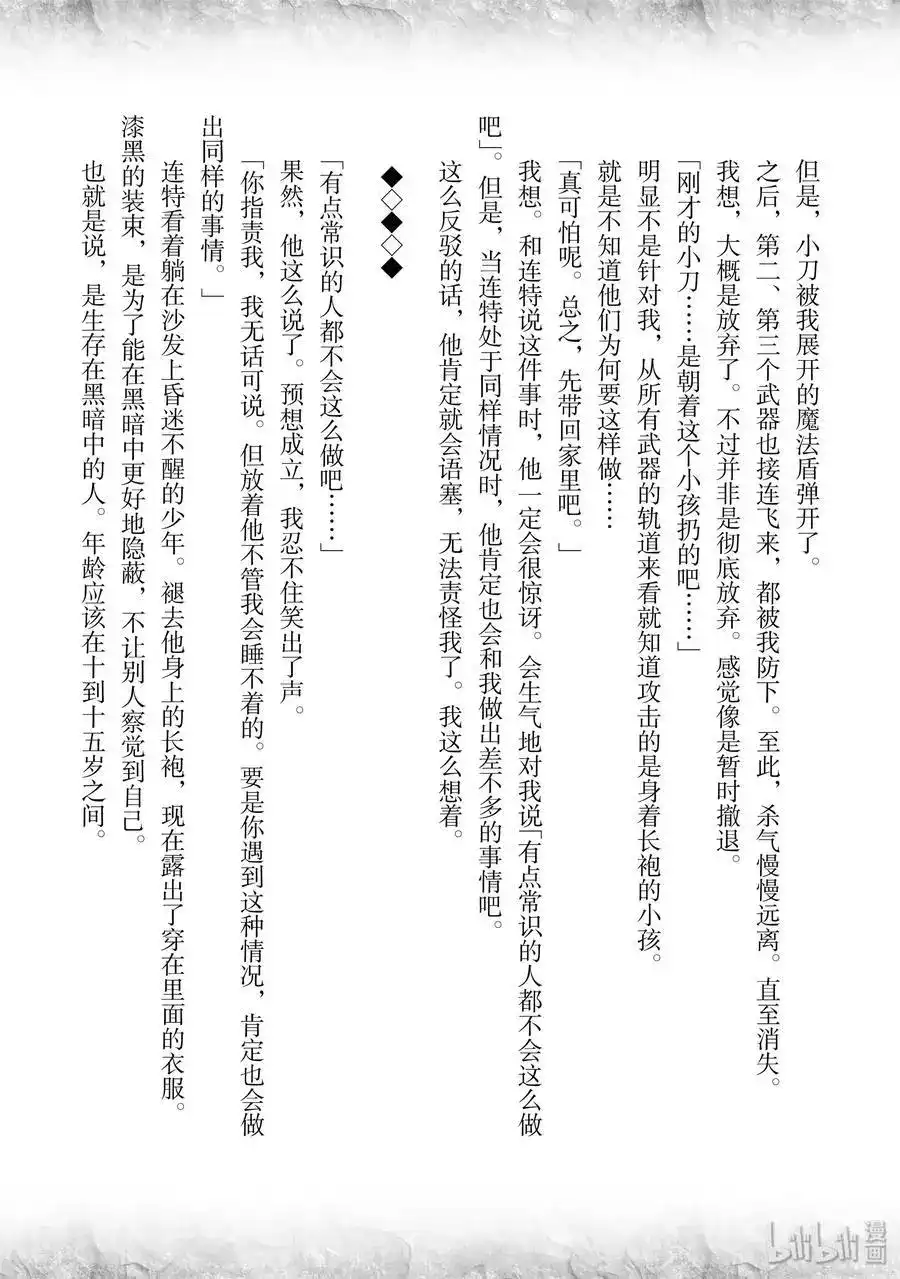 但是，小刀被我展开的魔法盾弹开了。

之后，第二、第三个武器也接连飞来，都被我防下。至此，杀气慢慢远离。直至消失。

我想，大概是放弃了。不过并非是彻底放弃。感觉像是暂时撤退。

「刚才的小刀……是朝着这个小孩扔的吧……」

明显不是针对我，从所有武器的轨道来看就知道攻击的是身着长袍的小孩。

就是不知道他们为何要这样做……

「真可怕呢。总之，先带回家里吧。」

我想。和连特说这件事时，他一定会很惊讶。会生气地对我说「有点常识的人都不会这么做吧」。但是，当连特处于同样情况时，他肯定也会和我做出差不多的事情吧。

这么反驳的话，他肯定就会语塞，无法责怪我了。我这么想着。

◆◇◆◇◆

「有点常识的人都不会这么做吧……」

果然，他这么说了。预想成立，我忍不住笑出了声。

「你指责我，我无话可说。但放着他不管我会睡不着的。要是你遇到这种情况，肯定也会做出同样的事情。」

连特看着躺在沙发上昏迷不醒的少年。褪去他身上的长袍，现在露出了穿在里面的衣服。

漆黑的装束，是为了能在黑暗中更好地隐蔽，不让别人察觉到自己。

也就是说，是生存在黑暗中的人。年龄应该在十到十五岁之间。

bilibili漫画